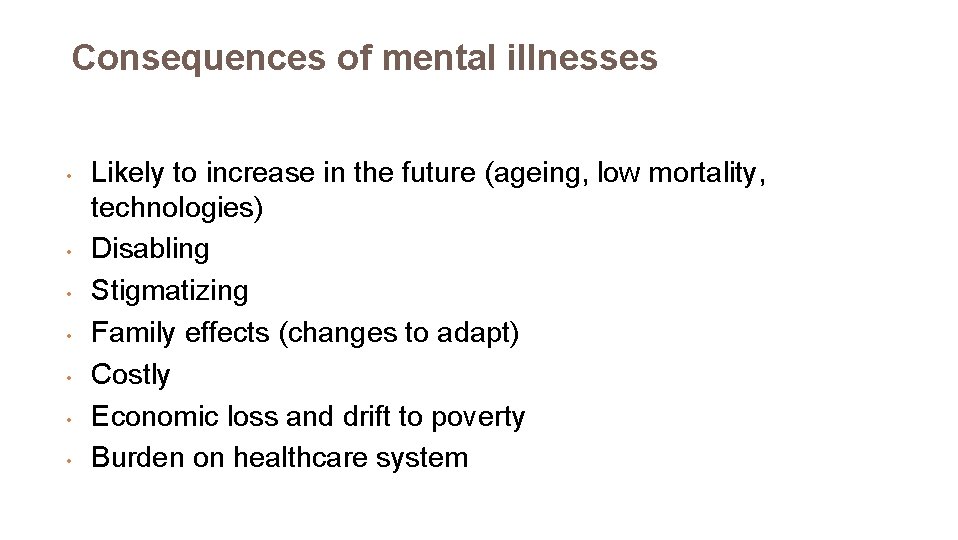 Consequences of mental illnesses

• Likely to increase in the future (ageing, low mortality, technologies)
• Disabling
• Stigmatizing
• Family effects (changes to adapt)
• Costly
• Economic loss and drift to poverty
• Burden on healthcare system